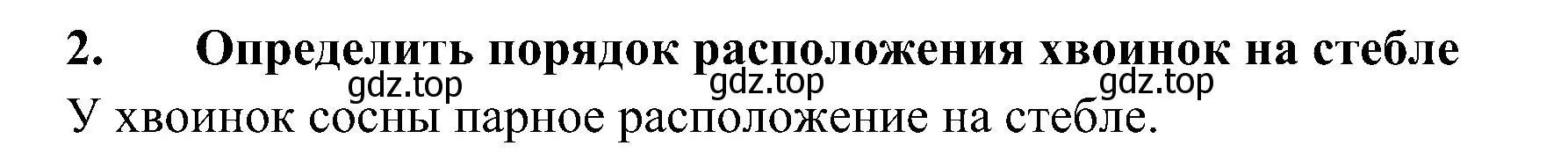 2. Определить порядок расположения хвоинок на стебле

gdz.top gdz.top gdz.top

У хвоинок сосны парное расположение на стебле.